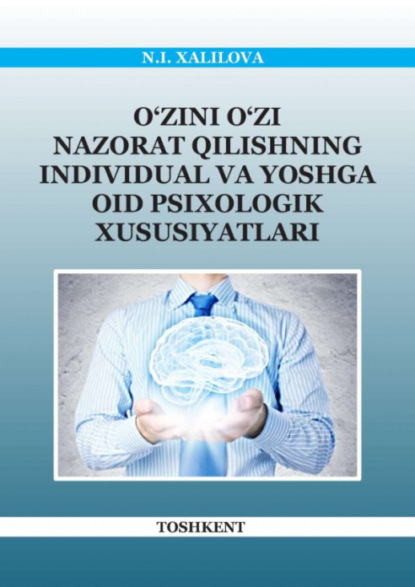 N.I. XALILOVA

O‘ZINI O‘ZI NAZORAT QILISHNING INDIVIDUAL VA YOSHGA OID PSIXOLOGIK XUSUSIYATLARI

TOSHKENT